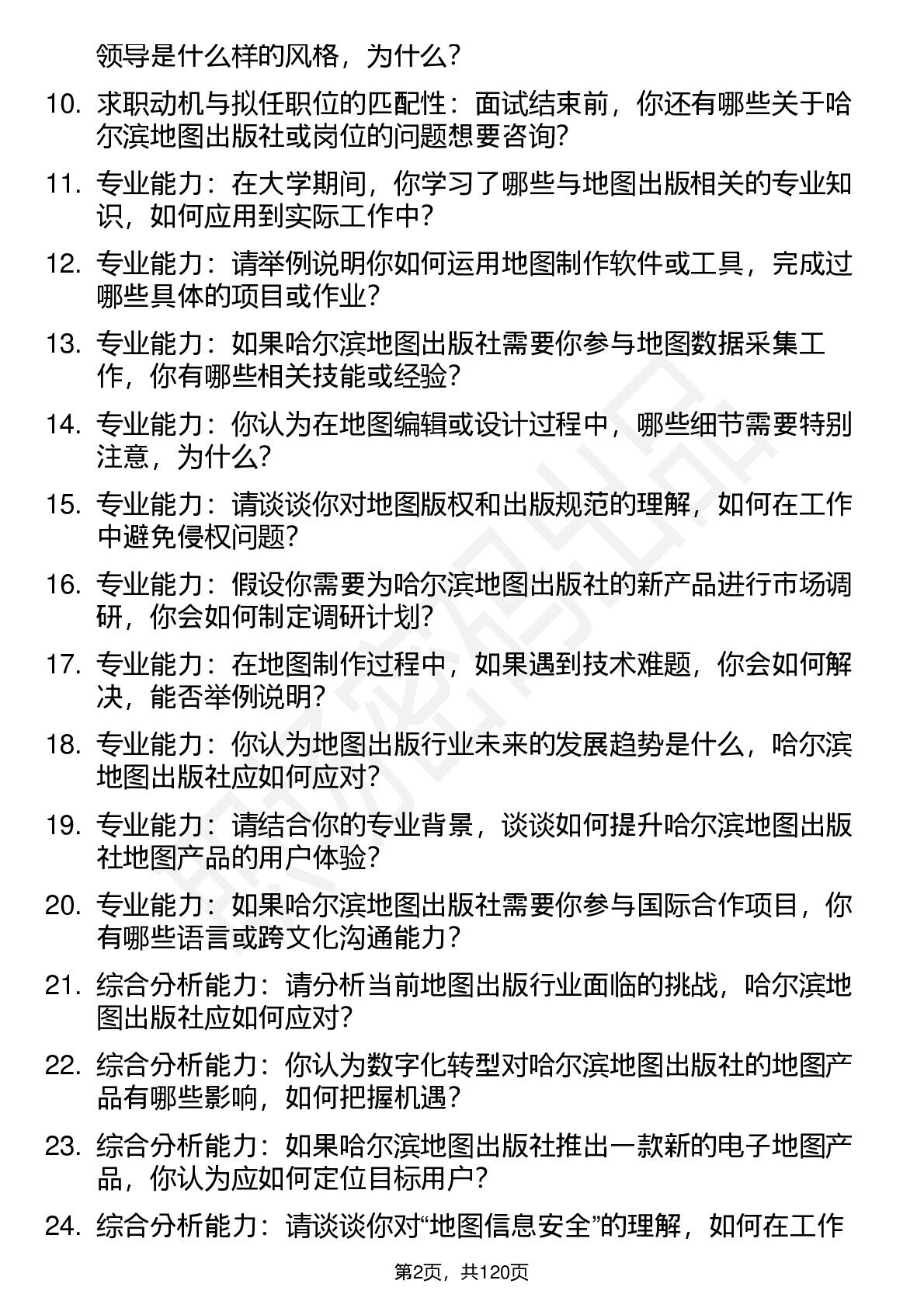 领导是什么样的风格，为什么？

10. 求职动机与拟任职位的匹配性：面试结束前，你还有哪些关于哈尔滨地图出版社或岗位的问题想要咨询？

11. 专业能力：在大学期间，你学习了哪些与地图出版相关的专业知识，如何应用到实际工作中？

12. 专业能力：请举例说明你如何运用地图制作软件或工具，完成过哪些具体的项目或作业？

13. 专业能力：如果哈尔滨地图出版社需要你参与地图数据采集工作，你有哪些相关技能或经验？

14. 专业能力：你认为在地图编辑或设计过程中，哪些细节需要特别注意，为什么？

15. 专业能力：请谈谈你对地图版权和出版规范的理解，如何在工作中避免侵权问题？

16. 专业能力：假设你需要为哈尔滨地图出版社的新产品进行市场调研，你会如何制定调研计划？

17. 专业能力：在地图制作过程中，如果遇到技术难题，你会如何解决，能否举例说明？

18. 专业能力：你认为地图出版行业未来的发展趋势是什么，哈尔滨地图出版社应如何应对？

19. 专业能力：请结合你的专业背景，谈谈如何提升哈尔滨地图出版社地图产品的用户体验？

20. 专业能力：如果哈尔滨地图出版社需要你参与国际合作项目，你有哪些语言或跨文化沟通能力？

21. 综合分析能力：请分析当前地图出版行业面临的挑战，哈尔滨地图出版社应如何应对？

22. 综合分析能力：你认为数字化转型对哈尔滨地图出版社的地图产品有哪些影响，如何把握机遇？

23. 综合分析能力：如果哈尔滨地图出版社推出一款新的电子地图产品，你认为应如何定位目标用户？

24. 综合分析能力：请谈谈你对“地图信息安全”的理解，如何在工作

第2页，共120页